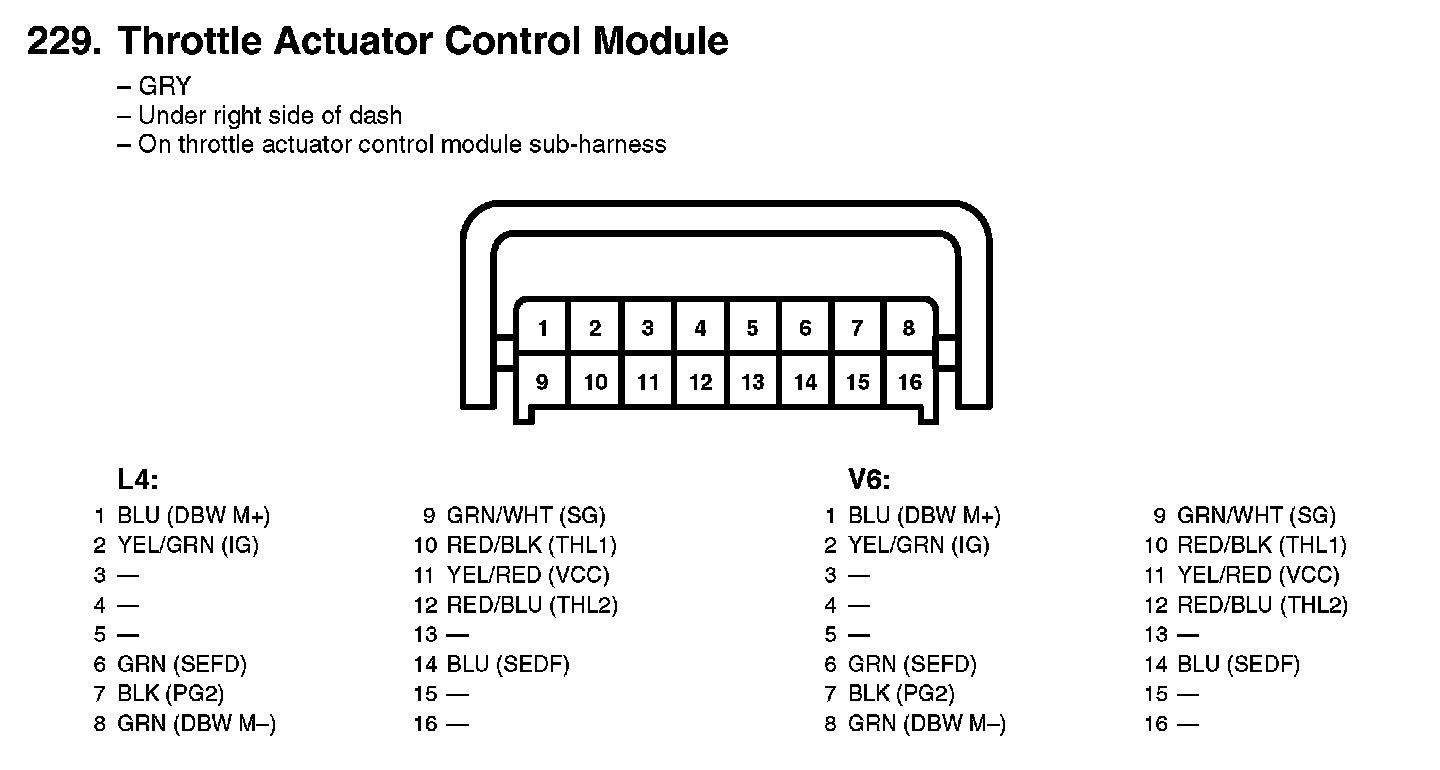 229. Throttle Actuator Control Module

– GRY
– Under right side of dash
– On throttle actuator control module sub-harness

1 2 3 4 5 6 7 8
9 10 11 12 13 14 15 16

L4:

1 BLU (DBW M+)
2 YEL/GRN (IG)
3 —
4 —
5 —
6 GRN (SEFD)
7 BLK (PG2)
8 GRN (DBW M–)

9 GRN/WHT (SG)
10 RED/BLK (THL1)
11 YEL/RED (VCC)
12 RED/BLU (THL2)
13 —
14 BLU (SEDF)
15 —
16 —

V6:

1 BLU (DBW M+)
2 YEL/GRN (IG)
3 —
4 —
5 —
6 GRN (SEFD)
7 BLK (PG2)
8 GRN (DBW M–)

9 GRN/WHT (SG)
10 RED/BLK (THL1)
11 YEL/RED (VCC)
12 RED/BLU (THL2)
13 —
14 BLU (SEDF)
15 —
16 —